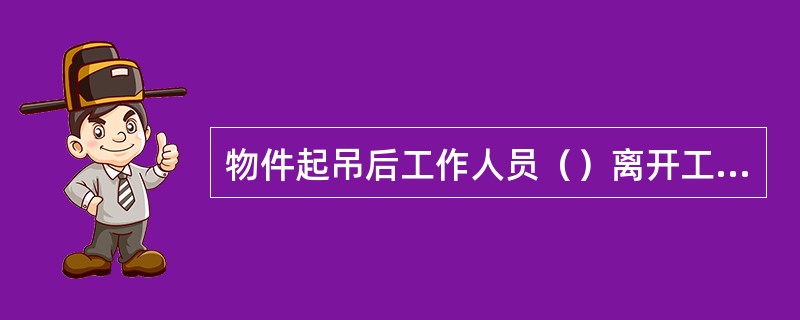 物件起吊后工作人员（）离开工...